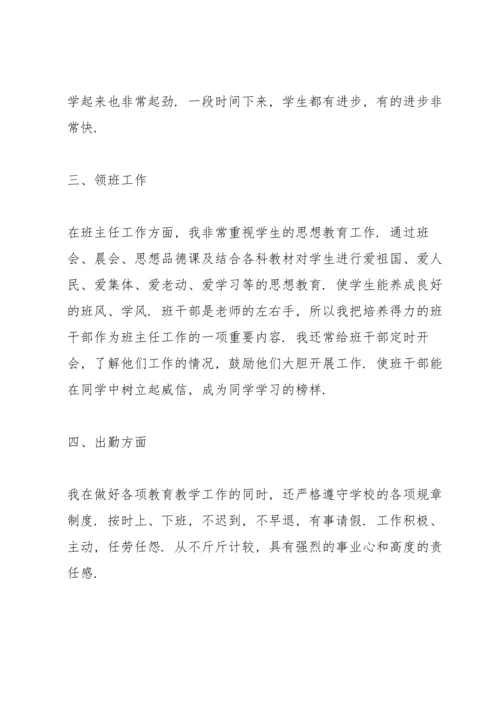 学起来也非常起劲．一段时间下来，学生都有进步，有的进步非常快．

三、领班工作

在班主任工作方面，我非常重视学生的思想教育工作．通过班会、晨会、思想品德课及结合各科教材对学生进行爱祖国、爱人民、爱集体、爱老动、爱学习等的思想教育．使学生能养成良好的班风、学风．班干部是老师的左右手，所以我把培养得力的班干部作为班主任工作的一项重要内容．我还常给班干部定时开会，了解他们工作的情况，鼓励他们大胆开展工作．使班干部能在同学中树立起威信，成为同学学习的榜样．

四、出勤方面

我在做好各项教育教学工作的同时，还严格遵守学校的各项规章制度．按时上、下班，不迟到，不早退，有事请假．工作积极、主动，任劳任怨．从不斤斤计较，具有强烈的事业心和高度的责任感．